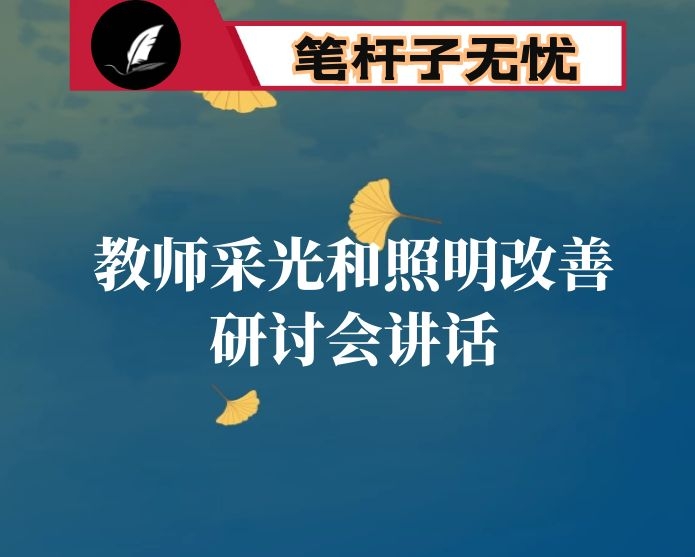 笔杆子无忧

教师采光和照明改善研讨会讲话